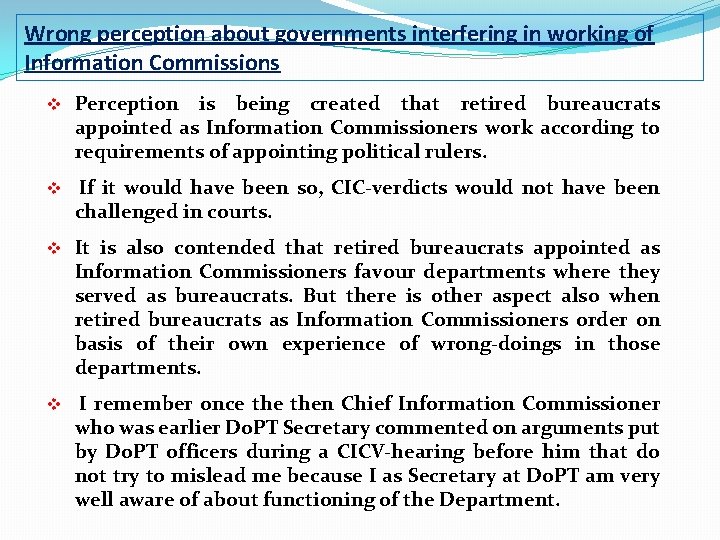 Wrong perception about governments interfering in working of Information Commissions

❖ Perception is being created that retired bureaucrats appointed as Information Commissioners work according to requirements of appointing political rulers.

❖ If it would have been so, CIC-verdicts would not have been challenged in courts.

❖ It is also contended that retired bureaucrats appointed as Information Commissioners favour departments where they served as bureaucrats. But there is other aspect also when retired bureaucrats as Information Commissioners order on basis of their own experience of wrong-doings in those departments.

❖ I remember once the then Chief Information Commissioner who was earlier DoPT Secretary commented on arguments put by DoPT officers during a CICV-hearing before him that do not try to mislead me because I as Secretary at DoPT am very well aware of about functioning of the Department.